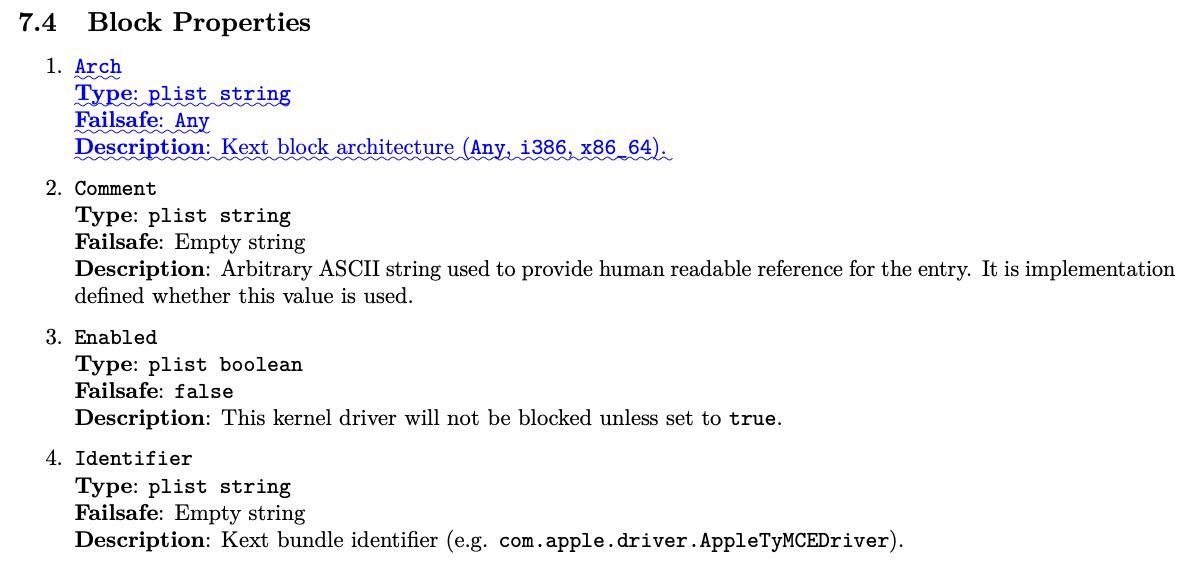 7.4 Block Properties

1. Arch
Type: plist string
Failsafe: Any
Description: Kext block architecture (Any, i386, x86_64).

2. Comment
Type: plist string
Failsafe: Empty string
Description: Arbitrary ASCII string used to provide human readable reference for the entry. It is implementation defined whether this value is used.

3. Enabled
Type: plist boolean
Failsafe: false
Description: This kernel driver will not be blocked unless set to true.

4. Identifier
Type: plist string
Failsafe: Empty string
Description: Kext bundle identifier (e.g. com.apple.driver.AppleTyMCEDriver).